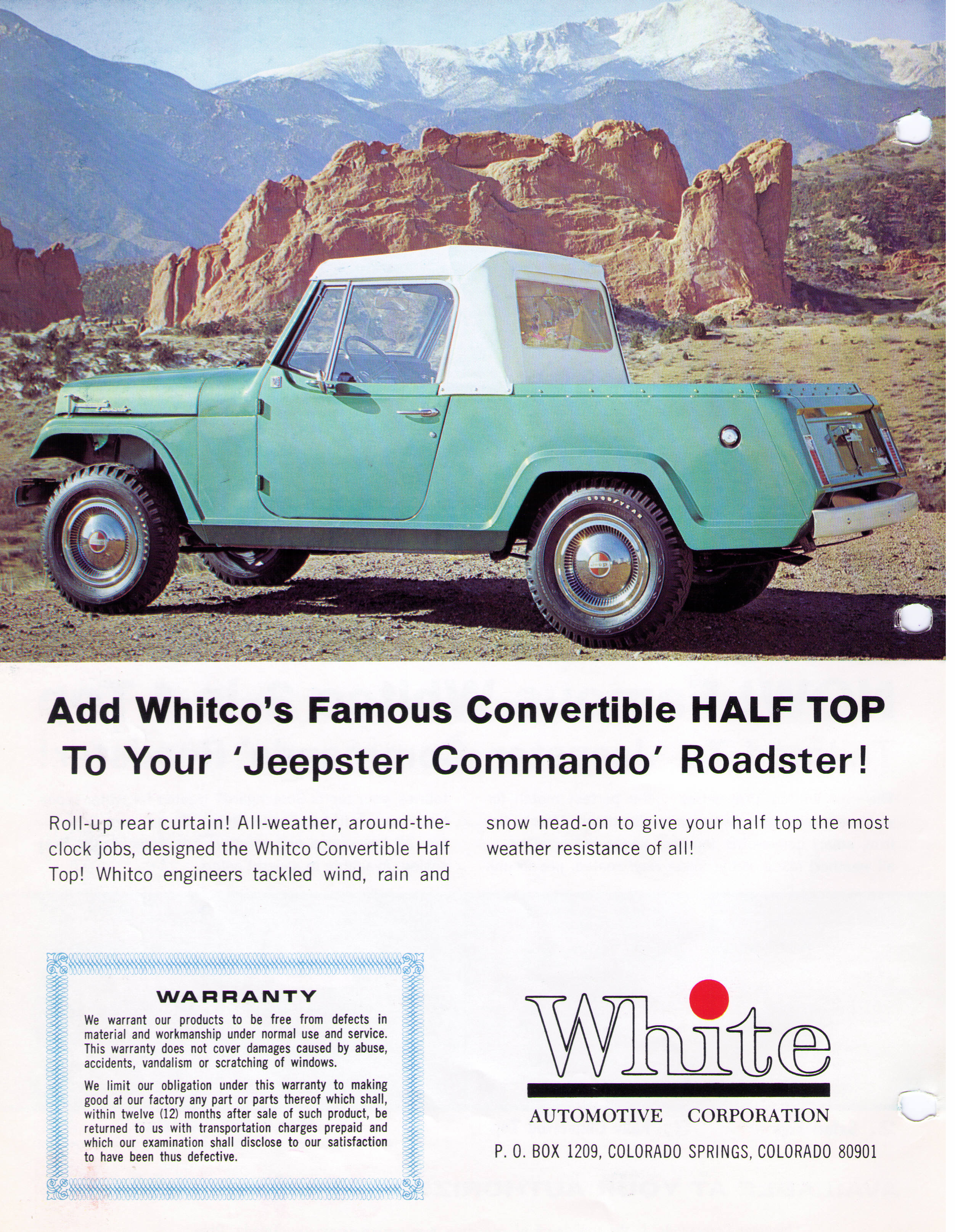 GOODYEAR

Add Whitco's Famous Convertible HALF TOP To Your 'Jeepster Commando' Roadster!

Roll-up rear curtain! All-weather, around-the-clock jobs, designed the Whitco Convertible Half Top! Whitco engineers tackled wind, rain and snow head-on to give your half top the most weather resistance of all!

WARRANTY

We warrant our products to be free from defects in material and workmanship under normal use and service. This warranty does not cover damages caused by abuse, accidents, vandalism or scratching of windows.

We limit our obligation under this warranty to making good at our factory any part or parts thereof which shall, within twelve (12) months after sale of such product, be returned to us with transportation charges prepaid and which our examination shall disclose to our satisfaction to have been thus defective.

White

AUTOMOTIVE CORPORATION

P. O. BOX 1209, COLORADO SPRINGS, COLORADO 80901